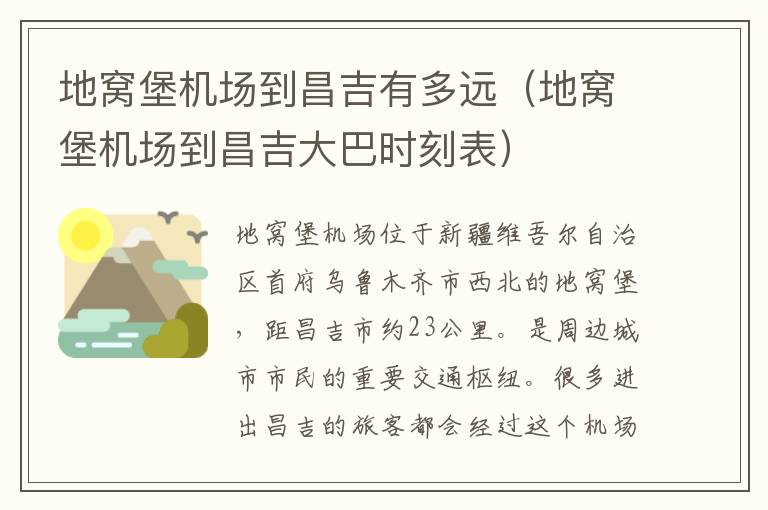 地窝堡机场到昌吉有多远（地窝堡机场到昌吉大巴时刻表）

地窝堡机场位于新疆维吾尔自治区首府乌鲁木齐市西北的地窝堡，距昌吉市约23公里。是周边城市市民的重要交通枢纽。很多进出昌吉的旅客都会经过这个机场